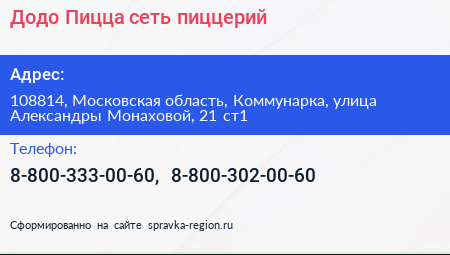 Додо Пицца сеть пиццерий

Адрес:

108814, Московская область, Коммунарка, улица Александры Монаховой, 21 ст1

Телефон:

8-800-333-00-60, 8-800-302-00-60

Сформированно на сайте spravka-region.ru